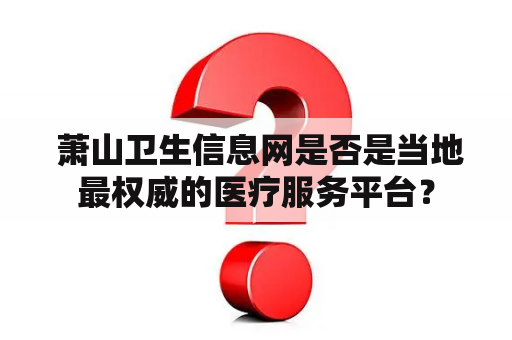 萧山卫生信息网是否是当地最权威的医疗服务平台？